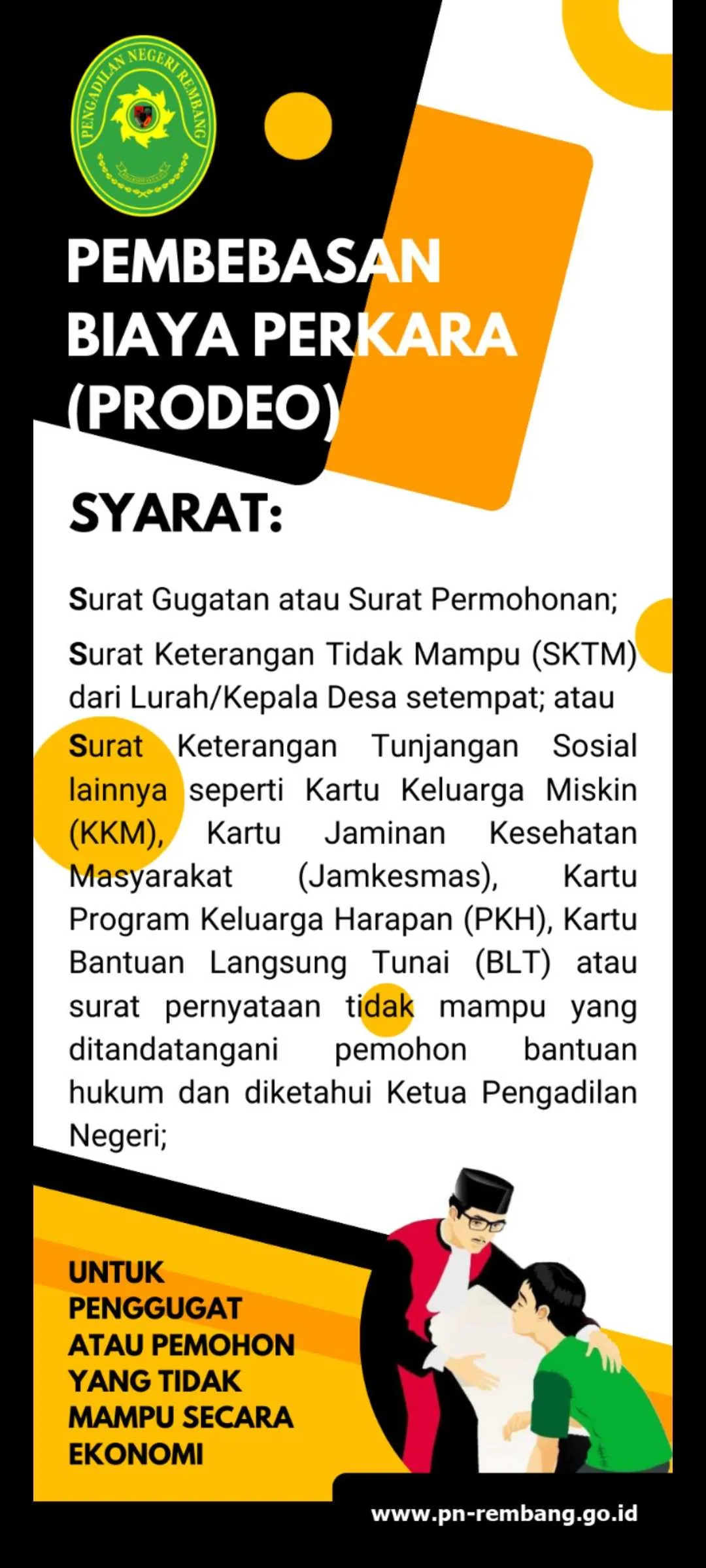 PENGADILAN NEGERI REMBANG

PEMBEBASAN BIAYA PERKARA (PRODEO)

SYARAT:

Surat Gugatan atau Surat Permohonan;

Surat Keterangan Tidak Mampu (SKTM) dari Lurah/Kepala Desa setempat; atau

Surat Keterangan Tunjangan Sosial lainnya seperti Kartu Keluarga Miskin (KKM), Kartu Jaminan Kesehatan Masyarakat (Jamkesmas), Kartu Program Keluarga Harapan (PKH), Kartu Bantuan Langsung Tunai (BLT) atau surat pernyataan tidak mampu yang ditandatangani pemohon bantuan hukum dan diketahui Ketua Pengadilan Negeri;

UNTUK PENGGUGAT ATAU PEMOHON YANG TIDAK MAMPU SECARA EKONOMI

www.pn-rembang.go.id